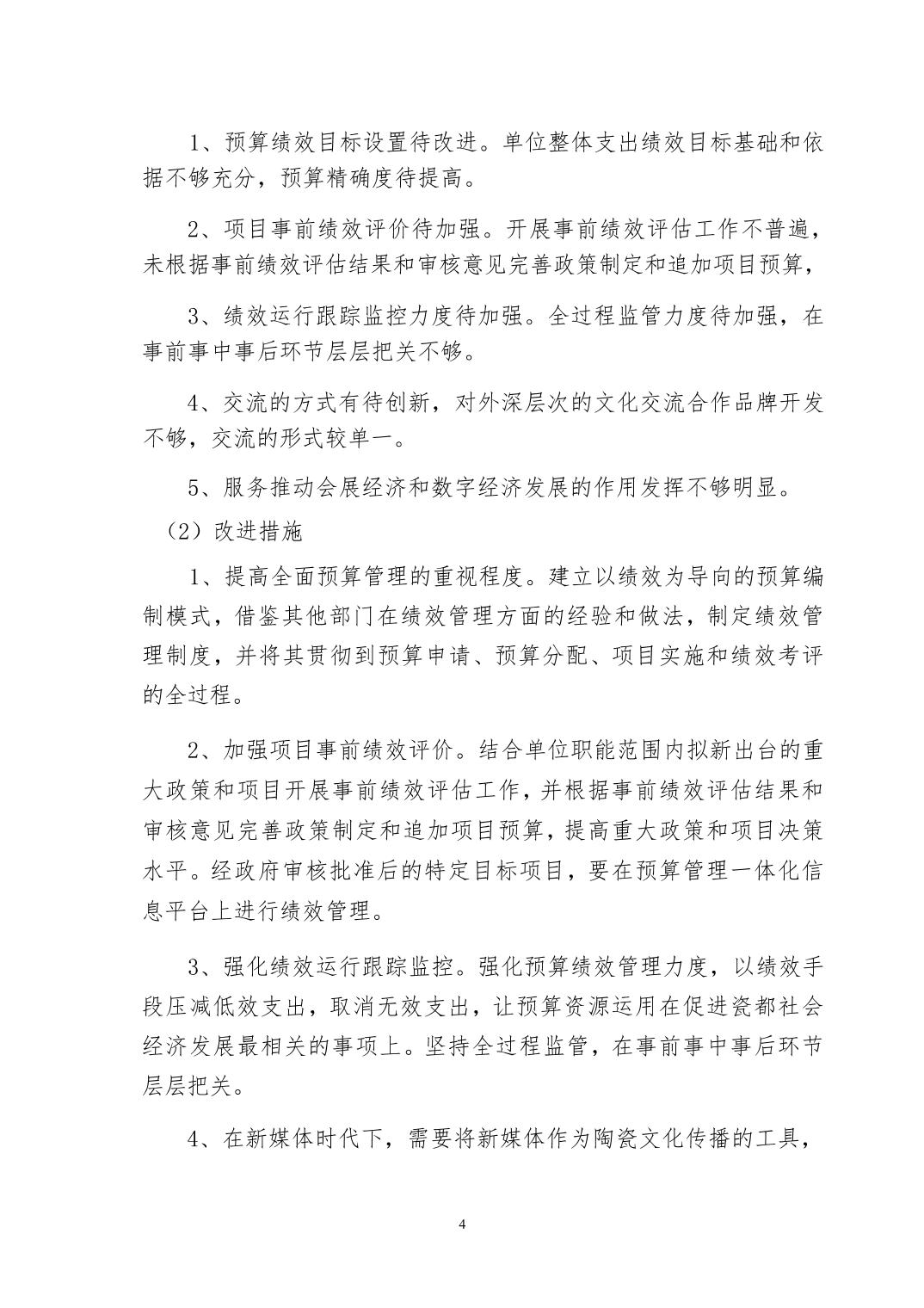 1、预算绩效目标设置待改进。单位整体支出绩效目标基础和依据不够充分，预算精确度待提高。

2、项目事前绩效评价待加强。开展事前绩效评估工作不普遍，未根据事前绩效评估结果和审核意见完善政策制定和追加项目预算，

3、绩效运行跟踪监控力度待加强。全过程监管力度待加强，在事前事中事后环节层层把关不够。

4、交流的方式有待创新，对外深层次的文化交流合作品牌开发不够，交流的形式较单一。

5、服务推动会展经济和数字经济发展的作用发挥不够明显。

（2）改进措施

1、提高全面预算管理的重视程度。建立以绩效为导向的预算编制模式，借鉴其他部门在绩效管理方面的经验和做法，制定绩效管理制度，并将其贯彻到预算申请、预算分配、项目实施和绩效考评的全过程。

2、加强项目事前绩效评价。结合单位职能范围内拟新出台的重大政策和项目开展事前绩效评估工作，并根据事前绩效评估结果和审核意见完善政策制定和追加项目预算，提高重大政策和项目决策水平。经政府审核批准后的特定目标项目，要在预算管理一体化信息平台上进行绩效管理。

3、强化绩效运行跟踪监控。强化预算绩效管理力度，以绩效手段压减低效支出，取消无效支出，让预算资源运用在促进瓷都社会经济发展最相关的事项上。坚持全过程监管，在事前事中事后环节层层把关。

4、在新媒体时代下，需要将新媒体作为陶瓷文化传播的工具，

4